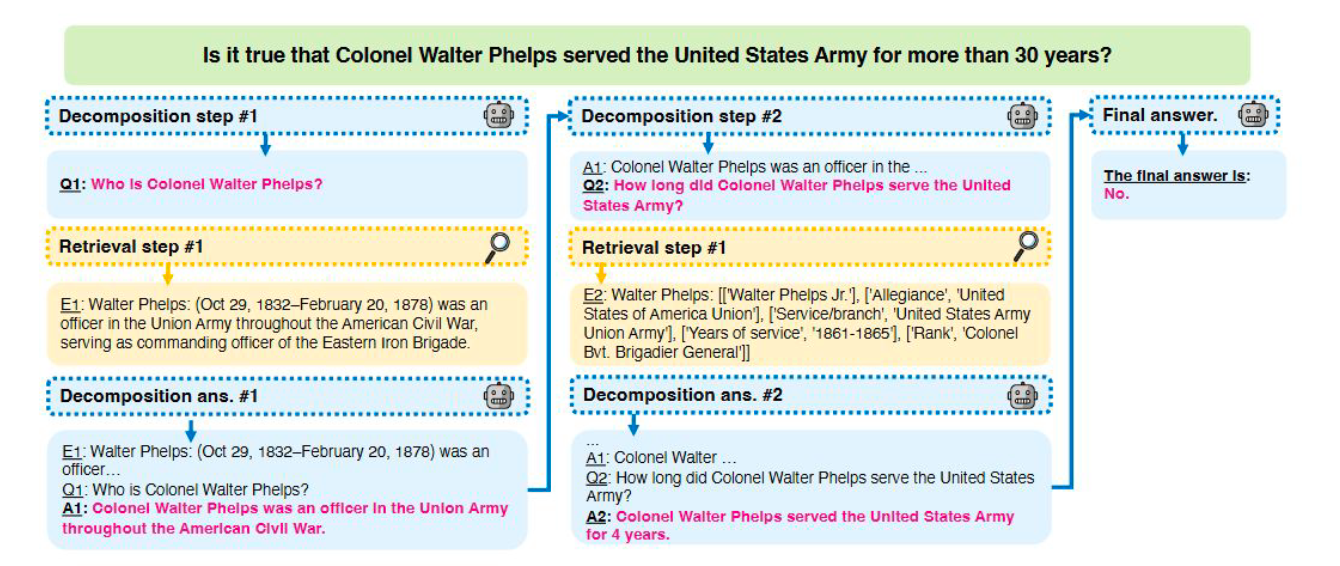 Is it true that Colonel Walter Phelps served the United States Army for more than 30 years?

Decomposition step #1

Q1: Who is Colonel Walter Phelps?

Retrieval step #1

E1: Walter Phelps: (Oct 29, 1832–February 20, 1878) was an officer in the Union Army throughout the American Civil War, serving as commanding officer of the Eastern Iron Brigade.

Decomposition ans. #1

E1: Walter Phelps: (Oct 29, 1832–February 20, 1878) was an officer…
Q1: Who is Colonel Walter Phelps?
A1: Colonel Walter Phelps was an officer in the Union Army throughout the American Civil War.

Decomposition step #2

A1: Colonel Walter Phelps was an officer in the ...
Q2: How long did Colonel Walter Phelps serve the United States Army?

Retrieval step #1

E2: Walter Phelps: [['Walter Phelps Jr.'], ['Allegiance', 'United States of America Union'], ['Service/branch', 'United States Army Union Army'], ['Years of service', '1861-1865'], ['Rank', 'Colonel Bvt. Brigadier General']]

Decomposition ans. #2

...
A1: Colonel Walter ...
Q2: How long did Colonel Walter Phelps serve the United States Army?
A2: Colonel Walter Phelps served the United States Army for 4 years.

Final answer.

The final answer is: No.